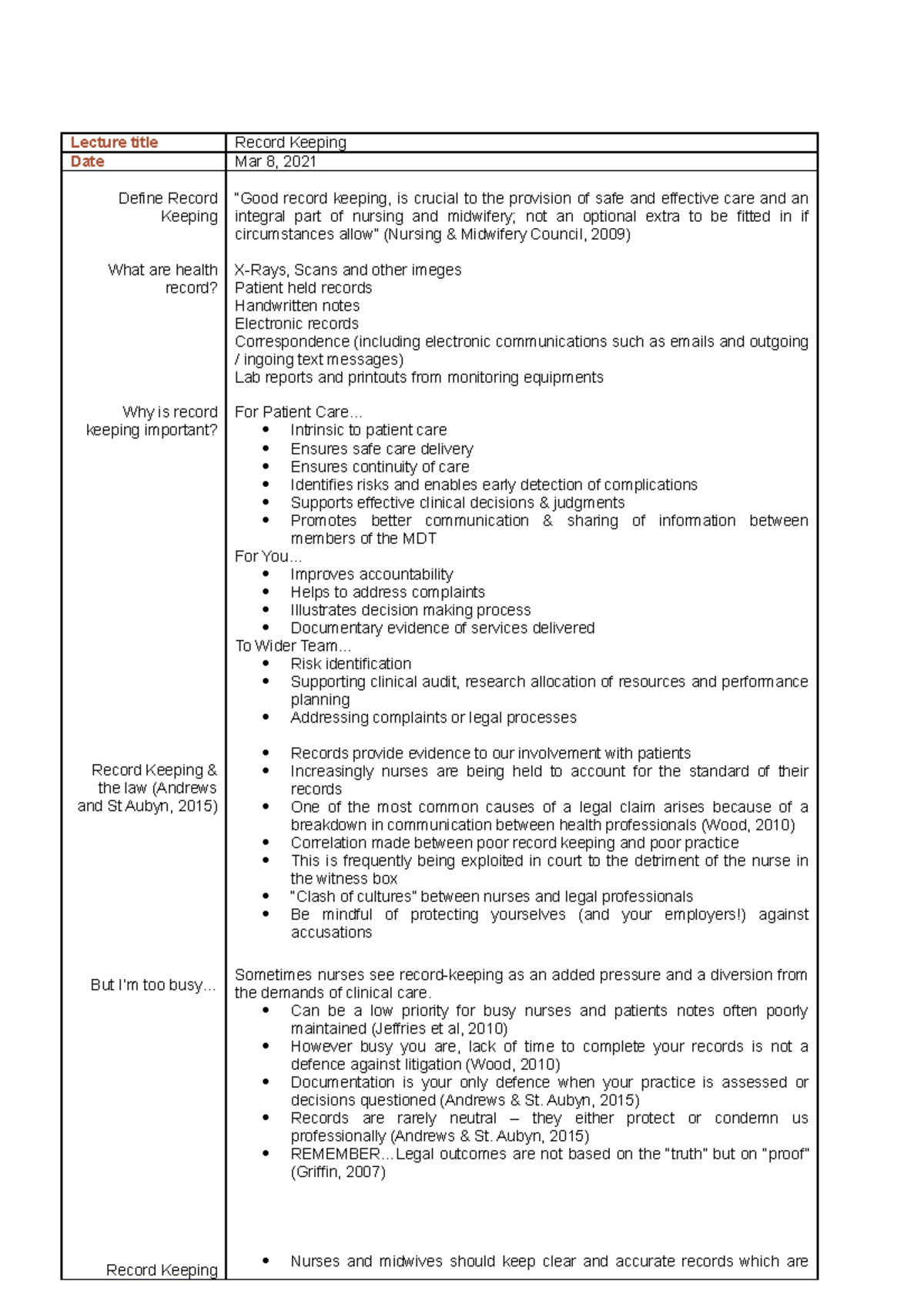 | Lecture title | Record Keeping |
|---|---|
| Date | Mar 8, 2021 |
| Define Record Keeping | "Good record keeping, is crucial to the provision of safe and effective care and an integral part of nursing and midwifery; not an optional extra to be fitted in if circumstances allow" (Nursing & Midwifery Council, 2009) |
| What are health record? | X-Rays, Scans and other imeges<br>Patient held records<br>Handwritten notes<br>Electronic records<br>Correspondence (including electronic communications such as emails and outgoing / ingoing text messages)<br>Lab reports and printouts from monitoring equipments |
| Why is record keeping important? | For Patient Care…<br>• Intrinsic to patient care<br>• Ensures safe care delivery<br>• Ensures continuity of care<br>• Identifies risks and enables early detection of complications<br>• Supports effective clinical decisions & judgments<br>• Promotes better communication & sharing of information between members of the MDT<br>For You…<br>• Improves accountability<br>• Helps to address complaints<br>• Illustrates decision making process<br>• Documentary evidence of services delivered<br>To Wider Team…<br>• Risk identification<br>• Supporting clinical audit, research allocation of resources and performance planning<br>• Addressing complaints or legal processes |
| Record Keeping & the law (Andrews and St Aubyn, 2015) | • Records provide evidence to our involvement with patients<br>• Increasingly nurses are being held to account for the standard of their records<br>• One of the most common causes of a legal claim arises because of a breakdown in communication between health professionals (Wood, 2010)<br>• Correlation made between poor record keeping and poor practice<br>• This is frequently being exploited in court to the detriment of the nurse in the witness box<br>• "Clash of cultures" between nurses and legal professionals<br>• Be mindful of protecting yourselves (and your employers!) against accusations |
| But I'm too busy… | Sometimes nurses see record-keeping as an added pressure and a diversion from the demands of clinical care.<br>• Can be a low priority for busy nurses and patients notes often poorly maintained (Jeffries et al, 2010)<br>• However busy you are, lack of time to complete your records is not a defence against litigation (Wood, 2010)<br>• Documentation is your only defence when your practice is assessed or decisions questioned (Andrews & St. Aubyn, 2015)<br>• Records are rarely neutral – they either protect or condemn us professionally (Andrews & St. Aubyn, 2015)<br>• REMEMBER…Legal outcomes are not based on the "truth" but on "proof" (Griffin, 2007) |
| Record Keeping | • Nurses and midwives should keep clear and accurate records which are |